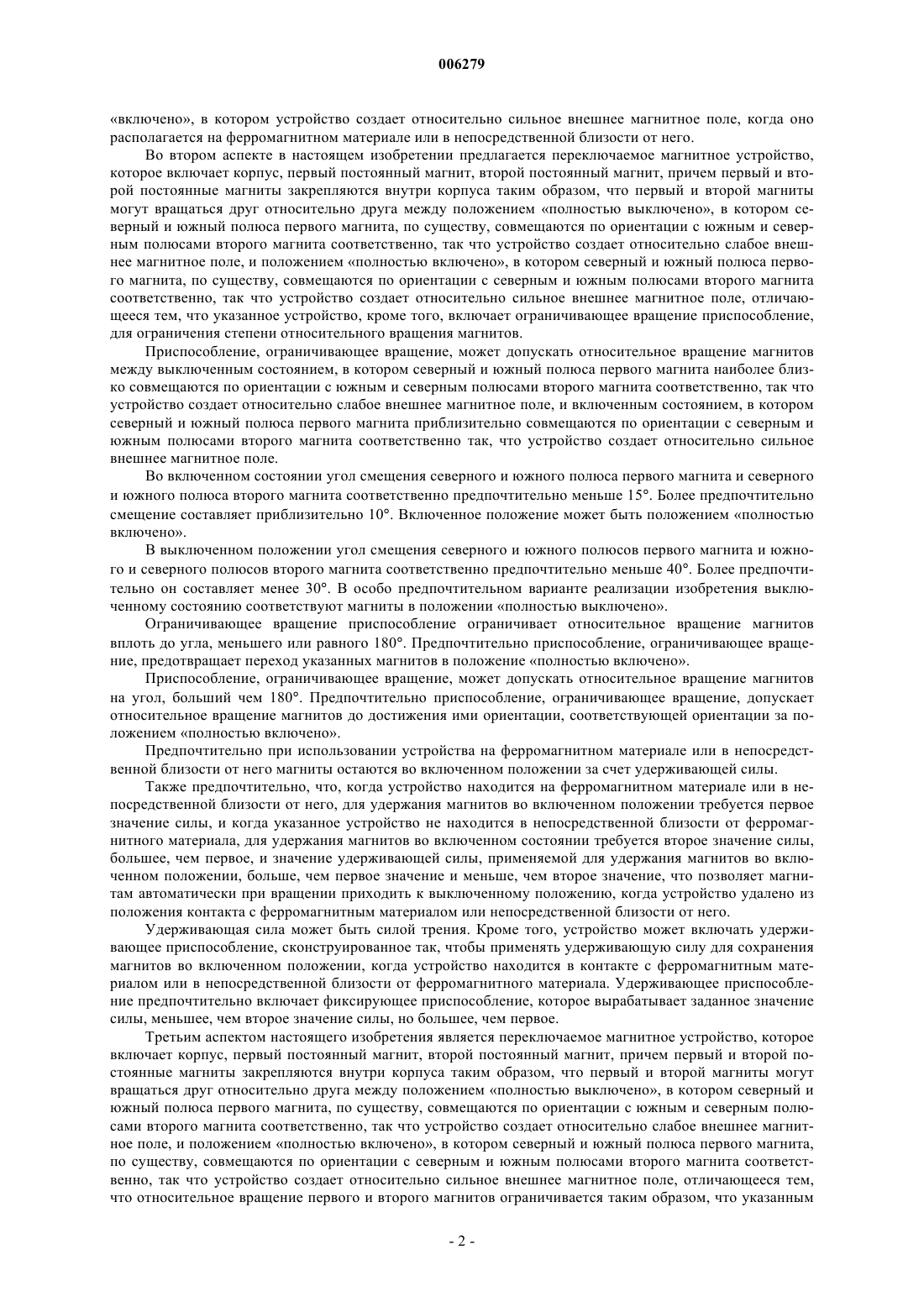 006279

«включено», в котором устройство создает относительно сильное внешнее магнитное поле, когда оно располагается на ферромагнитном материале или в непосредственной близости от него.

Во втором аспекте в настоящем изобретении предлагается переключаемое магнитное устройство, которое включает корпус, первый постоянный магнит, второй постоянный магнит, причем первый и второй постоянные магниты закрепляются внутри корпуса таким образом, что первый и второй магниты могут вращаться друг относительно друга между положением «полностью выключено», в котором северный и южный полюса первого магнита, по существу, совмещаются по ориентации с южным и северным полюсами второго магнита соответственно, так что устройство создает относительно слабое внешнее магнитное поле, и положением «полностью включено», в котором северный и южный полюса первого магнита, по существу, совмещаются по ориентации с северным и южным полюсами второго магнита соответственно, так что устройство создает относительно сильное внешнее магнитное поле, отличающееся тем, что указанное устройство, кроме того, включает ограничивающее вращение приспособление, для ограничения степени относительного вращения магнитов.

Приспособление, ограничивающее вращение, может допускать относительное вращение магнитов между выключенным состоянием, в котором северный и южный полюса первого магнита наиболее близко совмещаются по ориентации с южным и северным полюсами второго магнита соответственно, так что устройство создает относительно слабое внешнее магнитное поле, и включенным состоянием, в котором северный и южный полюса первого магнита приблизительно совмещаются по ориентации с северным и южным полюсами второго магнита соответственно так, что устройство создает относительно сильное внешнее магнитное поле.

Во включенном состоянии угол смещения северного и южного полюса первого магнита и северного и южного полюса второго магнита соответственно предпочтительно меньше 15°. Более предпочтительно смещение составляет приблизительно 10°. Включенное положение может быть положением «полностью включено».

В выключенном положении угол смещения северного и южного полюсов первого магнита и южного и северного полюсов второго магнита соответственно предпочтительно меньше 40°. Более предпочтительно он составляет менее 30°. В особо предпочтительном варианте реализации изобретения выключенному состоянию соответствуют магниты в положении «полностью выключено».

Ограничивающее вращение приспособление ограничивает относительное вращение магнитов вплоть до угла, меньшего или равного 180°. Предпочтительно приспособление, ограничивающее вращение, предотвращает переход указанных магнитов в положение «полностью включено».

Приспособление, ограничивающее вращение, может допускать относительное вращение магнитов на угол, больший чем 180°. Предпочтительно приспособление, ограничивающее вращение, допускает относительное вращение магнитов до достижения ими ориентации, соответствующей ориентации за положением «полностью включено».

Предпочтительно при использовании устройства на ферромагнитном материале или в непосредственной близости от него магниты остаются во включенном положении за счет удерживающей силы.

Также предпочтительно, что, когда устройство находится на ферромагнитном материале или в непосредственной близости от него, для удержания магнитов во включенном положении требуется первое значение силы, и когда указанное устройство не находится в непосредственной близости от ферромагнитного материала, для удержания магнитов во включенном состоянии требуется второе значение силы, большее, чем первое, и значение удерживающей силы, применяемой для удержания магнитов во включенном положении, больше, чем первое значение и меньше, чем второе значение, что позволяет магнитам автоматически при вращении приходить к выключенному положению, когда устройство удалено из положения контакта с ферромагнитным материалом или непосредственной близости от него.

Удерживающая сила может быть силой трения. Кроме того, устройство может включать удерживающее приспособление, сконструированное так, чтобы применять удерживающую силу для сохранения магнитов во включенном положении, когда устройство находится в контакте с ферромагнитным материалом или в непосредственной близости от ферромагнитного материала. Удерживающее приспособление предпочтительно включает фиксирующее приспособление, которое вырабатывает заданное значение силы, меньшее, чем второе значение силы, но большее, чем первое.

Третьим аспектом настоящего изобретения является переключаемое магнитное устройство, которое включает корпус, первый постоянный магнит, второй постоянный магнит, причем первый и второй постоянные магниты закрепляются внутри корпуса таким образом, что первый и второй магниты могут вращаться друг относительно друга между положением «полностью выключено», в котором северный и южный полюса первого магнита, по существу, совмещаются по ориентации с южным и северным полюсами второго магнита соответственно, так что устройство создает относительно слабое внешнее магнитное поле, и положением «полностью включено», в котором северный и южный полюса первого магнита, по существу, совмещаются по ориентации с северным и южным полюсами второго магнита соответственно, так что устройство создает относительно сильное внешнее магнитное поле, отличающееся тем, что относительное вращение первого и второго магнитов ограничивается таким образом, что указанным

- 2 -